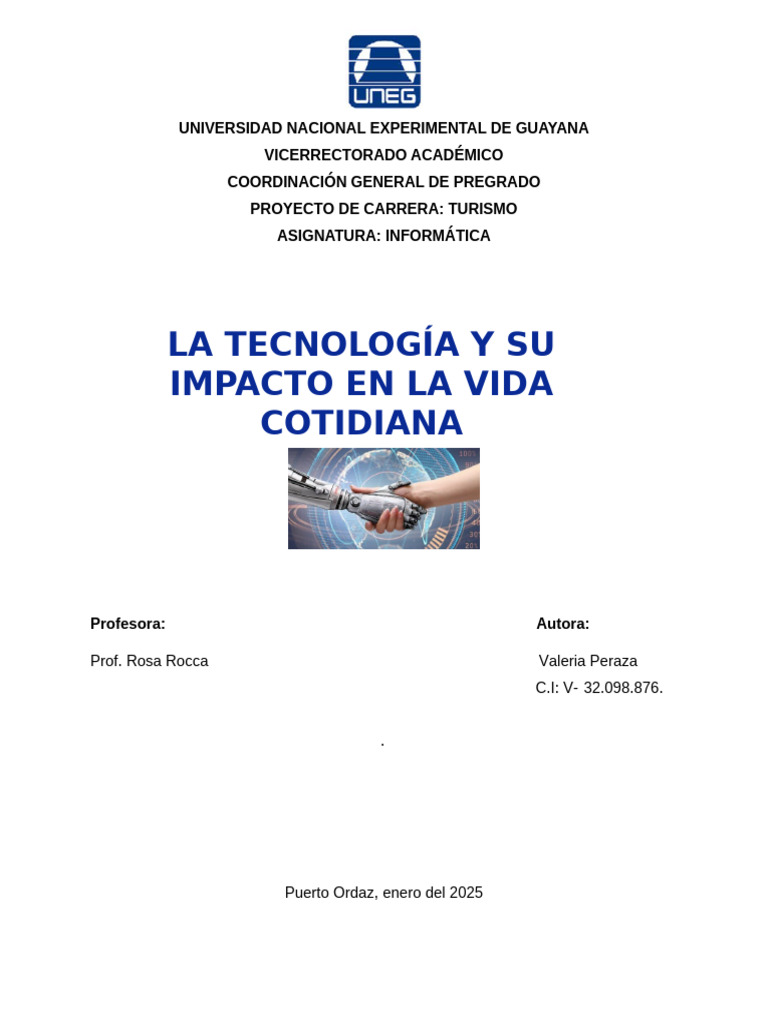 UNEG

UNIVERSIDAD NACIONAL EXPERIMENTAL DE GUAYANA
VICERRECTORADO ACADÉMICO
COORDINACIÓN GENERAL DE PREGRADO
PROYECTO DE CARRERA: TURISMO
ASIGNATURA: INFORMÁTICA

LA TECNOLOGÍA Y SU IMPACTO EN LA VIDA COTIDIANA

Profesora:

Prof. Rosa Rocca

Autora:

Valeria Peraza
C.I: V- 32.098.876.

.

Puerto Ordaz, enero del 2025